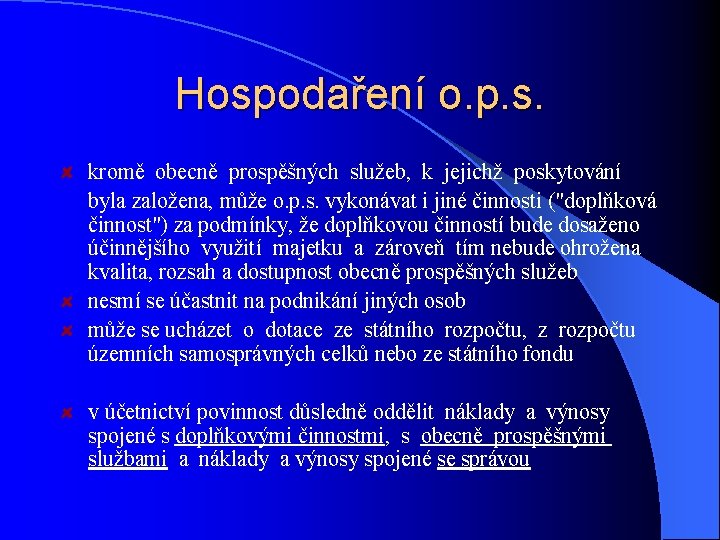 Hospodaření o.p.s.

kromě obecně prospěšných služeb, k jejichž poskytování byla založena, může o.p.s. vykonávat i jiné činnosti ("doplňková činnost") za podmínky, že doplňkovou činností bude dosaženo účinnějšího využití majetku a zároveň tím nebude ohrožena kvalita, rozsah a dostupnost obecně prospěšných služeb

nesmí se účastnit na podnikání jiných osob

může se ucházet o dotace ze státního rozpočtu, z rozpočtu územních samosprávných celků nebo ze státního fondu

v účetnictví povinnost důsledně oddělit náklady a výnosy spojené s doplňkovými činnostmi, s obecně prospěšnými službami a náklady a výnosy spojené se správou